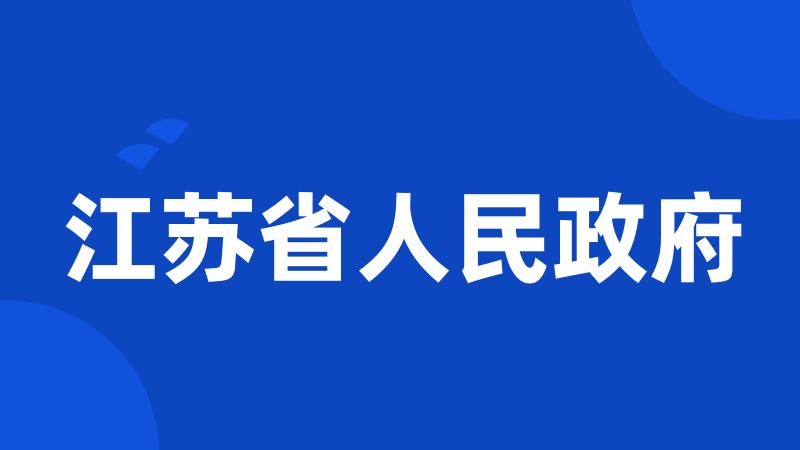 江苏省人民政府